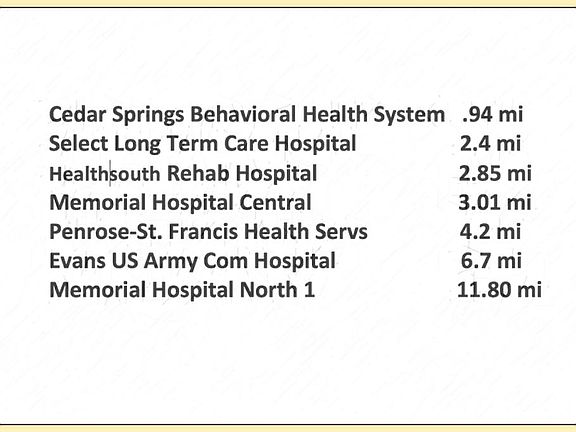 | | |
|---|---|
| Cedar Springs Behavioral Health System | .94 mi |
| Select Long Term Care Hospital | 2.4 mi |
| Healthsouth Rehab Hospital | 2.85 mi |
| Memorial Hospital Central | 3.01 mi |
| Penrose-St. Francis Health Servs | 4.2 mi |
| Evans US Army Com Hospital | 6.7 mi |
| Memorial Hospital North 1 | 11.80 mi |